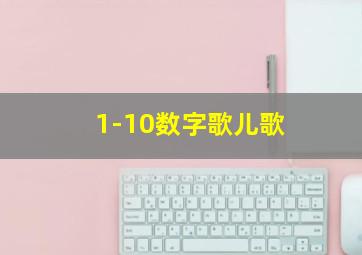 1-10数字歌儿歌